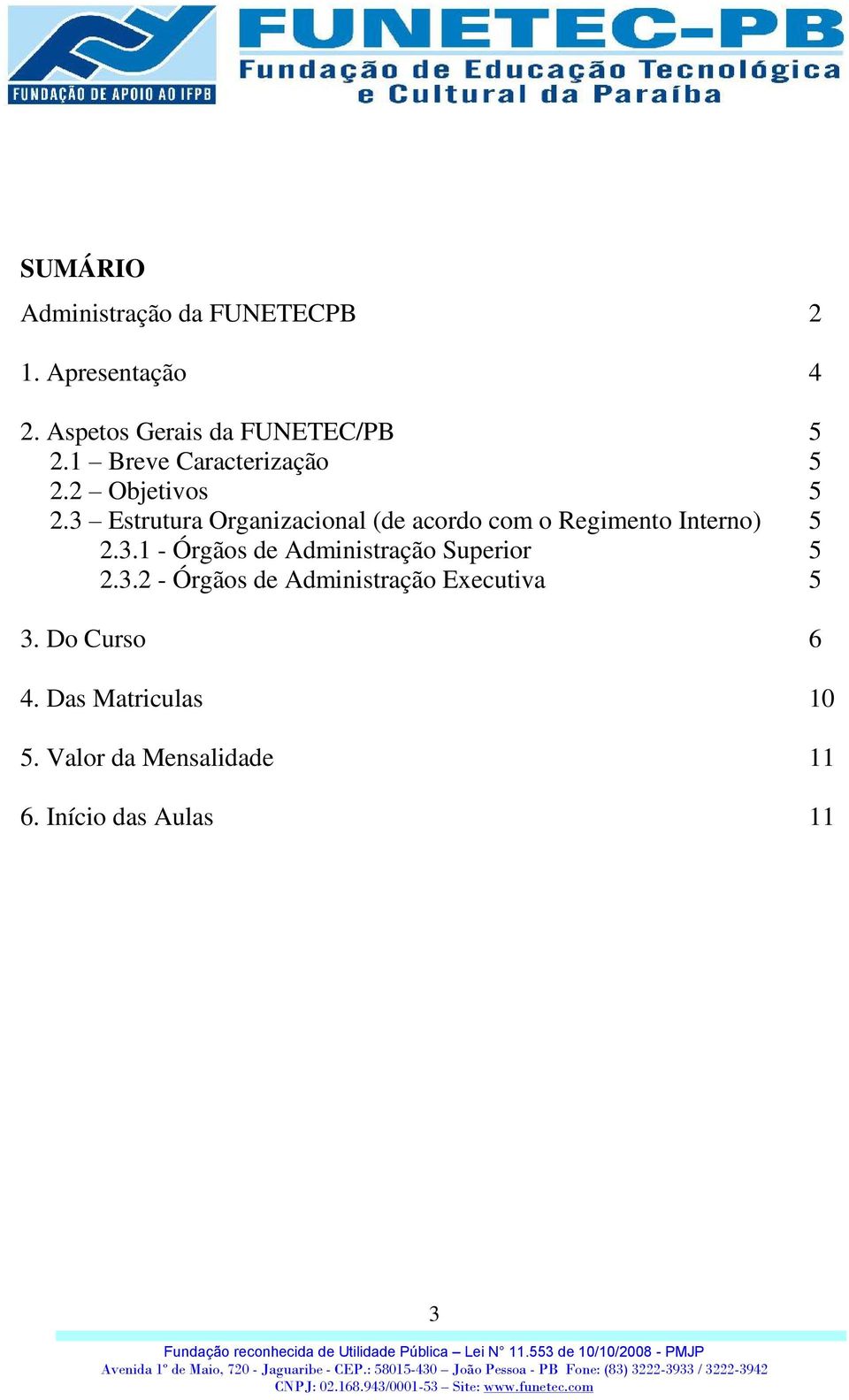 FUNDAÇÃO DE APOIO AO IFPB

FUNETEC-PB
Fundação de Educação Tecnológica e Cultural da Paraíba

SUMÁRIO

Administração da FUNETECPB 2

1. Apresentação 4

2. Aspetos Gerais da FUNETEC/PB 5
2.1 – Breve Caracterização 5
2.2 – Objetivos 5
2.3 – Estrutura Organizacional (de acordo com o Regimento Interno) 5
2.3.1 - Órgãos de Administração Superior 5
2.3.2 - Órgãos de Administração Executiva 5

3. Do Curso 6

4. Das Matriculas 10

5. Valor da Mensalidade 11

6. Início das Aulas 11

3

Fundação reconhecida de Utilidade Pública – Lei N° 11.553 de 10/10/2008 - PMJP
Avenida 1º de Maio, 720 - Jaguaribe - CEP.: 58015-430 – João Pessoa - PB Fone: (83) 3222-3933 / 3222-3942
CNPJ: 02.168.943/0001-53 – Site: www.funetec.com